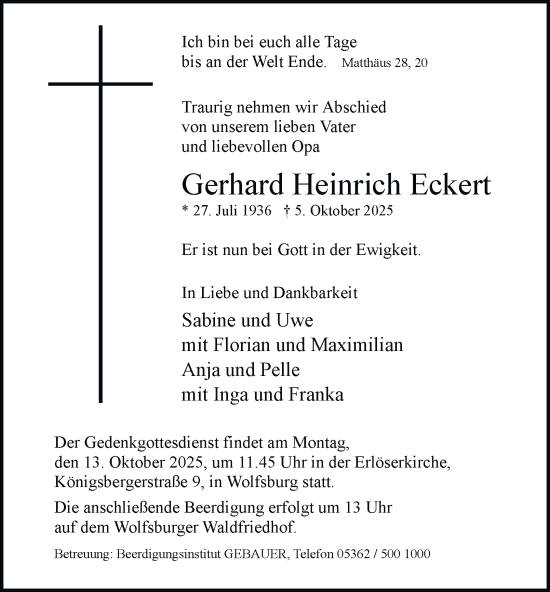 Ich bin bei euch alle Tage
bis an der Welt Ende. Matthäus 28, 20

Traurig nehmen wir Abschied
von unserem lieben Vater
und liebevollen Opa

Gerhard Heinrich Eckert
* 27. Juli 1936 † 5. Oktober 2025

Er ist nun bei Gott in der Ewigkeit.

In Liebe und Dankbarkeit
Sabine und Uwe
mit Florian und Maximilian
Anja und Pelle
mit Inga und Franka

Der Gedenkgottesdienst findet am Montag, den 13. Oktober 2025, um 11.45 Uhr in der Erlöserkirche, Königsbergerstraße 9, in Wolfsburg statt.

Die anschließende Beerdigung erfolgt um 13 Uhr auf dem Wolfsburger Waldfriedhof.

Betreuung: Beerdigungsinstitut GEBAUER, Telefon 05362 / 500 1000